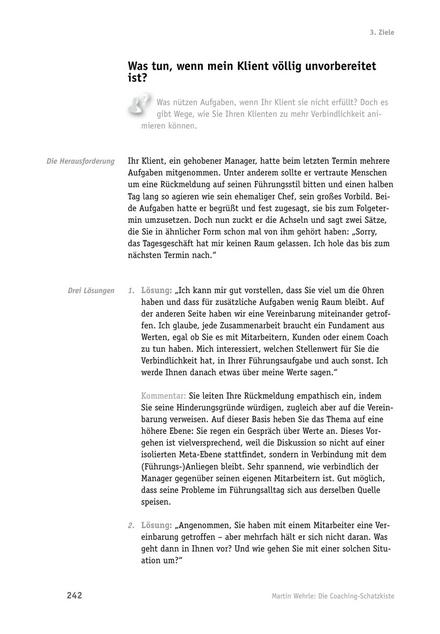 3. Ziele

Was tun, wenn mein Klient völlig unvorbereitet ist?

Was nützen Aufgaben, wenn Ihr Klient sie nicht erfüllt? Doch es gibt Wege, wie Sie Ihren Klienten zu mehr Verbindlichkeit animieren können.

Die Herausforderung

Ihr Klient, ein gehobener Manager, hatte beim letzten Termin mehrere Aufgaben mitgenommen. Unter anderem sollte er vertraute Menschen um eine Rückmeldung auf seinen Führungsstil bitten und einen halben Tag lang so agieren wie sein ehemaliger Chef, sein großes Vorbild. Beide Aufgaben hatte er begrüßt und fest zugesagt, sie bis zum Folgetermin umzusetzen. Doch nun zuckt er die Achseln und sagt zwei Sätze, die Sie in ähnlicher Form schon mal von ihm gehört haben: „Sorry, das Tagesgeschäft hat mir keinen Raum gelassen. Ich hole das bis zum nächsten Termin nach."

Drei Lösungen

1. Lösung: „Ich kann mir gut vorstellen, dass Sie viel um die Ohren haben und dass für zusätzliche Aufgaben wenig Raum bleibt. Auf der anderen Seite haben wir eine Vereinbarung miteinander getroffen. Ich glaube, jede Zusammenarbeit braucht ein Fundament aus Werten, egal ob Sie es mit Mitarbeitern, Kunden oder einem Coach zu tun haben. Mich interessiert, welchen Stellenwert für Sie die Verbindlichkeit hat, in Ihrer Führungsaufgabe und auch sonst. Ich werde Ihnen danach etwas über meine Werte sagen."

Kommentar: Sie leiten Ihre Rückmeldung empathisch ein, indem Sie seine Hinderungsgründe würdigen, zugleich aber auf die Vereinbarung verweisen. Auf dieser Basis heben Sie das Thema auf eine höhere Ebene: Sie regen ein Gespräch über Werte an. Dieses Vorgehen ist vielversprechend, weil die Diskussion so nicht auf einer isolierten Meta-Ebene stattfindet, sondern in Verbindung mit dem (Führungs-)Anliegen bleibt. Sehr spannend, wie verbindlich der Manager gegenüber seinen eigenen Mitarbeitern ist. Gut möglich, dass seine Probleme im Führungsalltag sich aus derselben Quelle speisen.

2. Lösung: „Angenommen, Sie haben mit einem Mitarbeiter eine Vereinbarung getroffen – aber mehrfach hält er sich nicht daran. Was geht dann in Ihnen vor? Und wie gehen Sie mit einer solchen Situation um?"

242

Martin Wehrle: Die Coaching-Schatzkiste